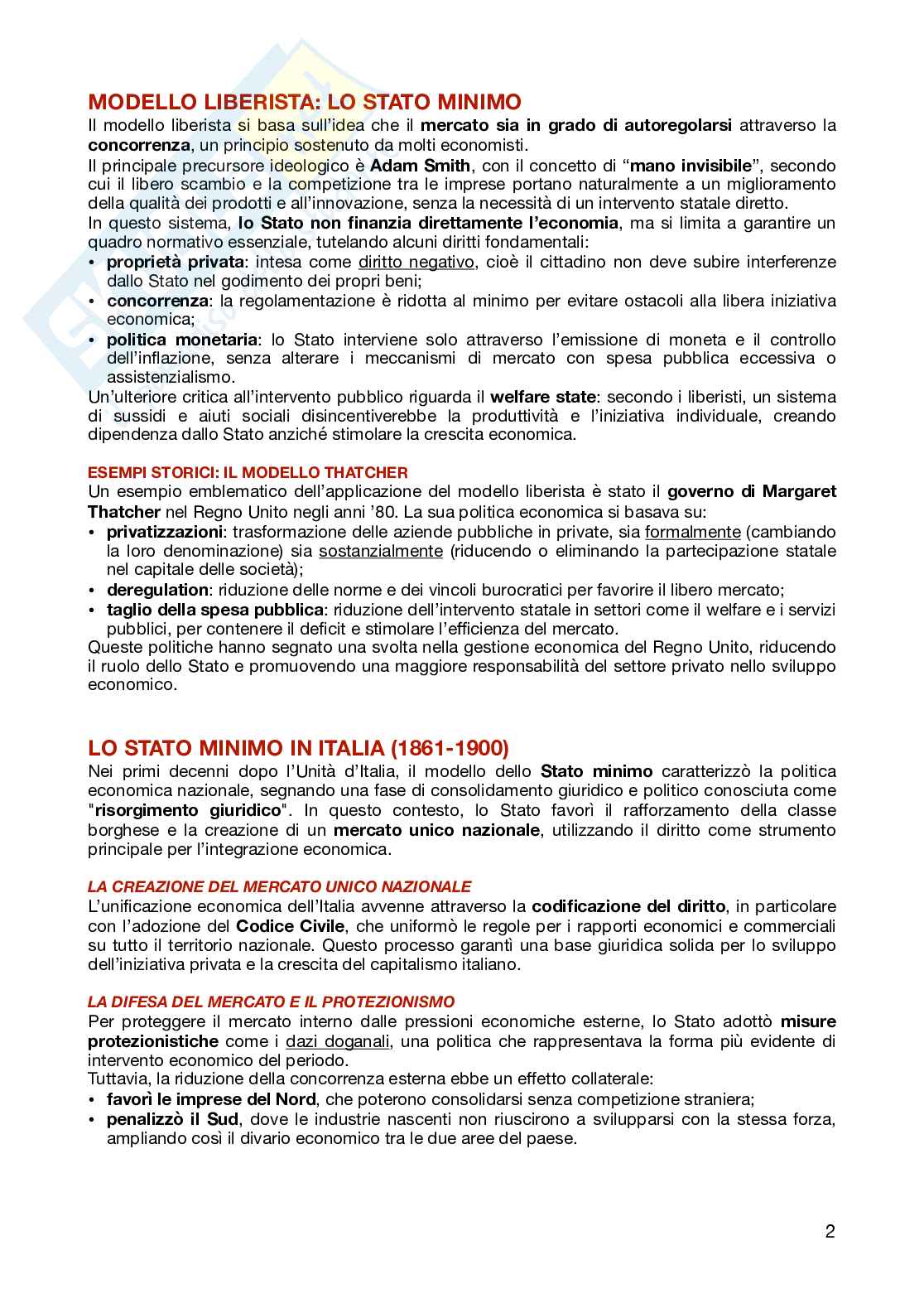 MODELLO LIBERISTA: LO STATO MINIMO

Il modello liberista si basa sull'idea che il mercato sia in grado di autoregolarsi attraverso la concorrenza, un principio sostenuto da molti economisti.

Il principale precursore ideologico è Adam Smith, con il concetto di "mano invisibile", secondo cui il libero scambio e la competizione tra le imprese portano naturalmente a un miglioramento della qualità dei prodotti e all'innovazione, senza la necessità di un intervento statale diretto.

In questo sistema, lo Stato non finanzia direttamente l'economia, ma si limita a garantire un quadro normativo essenziale, tutelando alcuni diritti fondamentali:

• proprietà privata: intesa come diritto negativo, cioè il cittadino non deve subire interferenze dallo Stato nel godimento dei propri beni;
• concorrenza: la regolamentazione è ridotta al minimo per evitare ostacoli alla libera iniziativa economica;
• politica monetaria: lo Stato interviene solo attraverso l'emissione di moneta e il controllo dell'inflazione, senza alterare i meccanismi di mercato con spesa pubblica eccessiva o assistenzialismo.

Un'ulteriore critica all'intervento pubblico riguarda il welfare state: secondo i liberisti, un sistema di sussidi e aiuti sociali disincentiverebbe la produttività e l'iniziativa individuale, creando dipendenza dallo Stato anziché stimolare la crescita economica.

ESEMPI STORICI: IL MODELLO THATCHER

Un esempio emblematico dell'applicazione del modello liberista è stato il governo di Margaret Thatcher nel Regno Unito negli anni '80. La sua politica economica si basava su:

• privatizzazioni: trasformazione delle aziende pubbliche in private, sia formalmente (cambiando la loro denominazione) sia sostanzialmente (riducendo o eliminando la partecipazione statale nel capitale delle società);
• deregulation: riduzione delle norme e dei vincoli burocratici per favorire il libero mercato;
• taglio della spesa pubblica: riduzione dell'intervento statale in settori come il welfare e i servizi pubblici, per contenere il deficit e stimolare l'efficienza del mercato.

Queste politiche hanno segnato una svolta nella gestione economica del Regno Unito, riducendo il ruolo dello Stato e promuovendo una maggiore responsabilità del settore privato nello sviluppo economico.

LO STATO MINIMO IN ITALIA (1861-1900)

Nei primi decenni dopo l'Unità d'Italia, il modello dello Stato minimo caratterizzò la politica economica nazionale, segnando una fase di consolidamento giuridico e politico conosciuta come "risorgimento giuridico". In questo contesto, lo Stato favorì il rafforzamento della classe borghese e la creazione di un mercato unico nazionale, utilizzando il diritto come strumento principale per l'integrazione economica.

LA CREAZIONE DEL MERCATO UNICO NAZIONALE

L'unificazione economica dell'Italia avvenne attraverso la codificazione del diritto, in particolare con l'adozione del Codice Civile, che uniformò le regole per i rapporti economici e commerciali su tutto il territorio nazionale. Questo processo garantì una base giuridica solida per lo sviluppo dell'iniziativa privata e la crescita del capitalismo italiano.

LA DIFESA DEL MERCATO E IL PROTEZIONISMO

Per proteggere il mercato interno dalle pressioni economiche esterne, lo Stato adottò misure protezionistiche come i dazi doganali, una politica che rappresentava la forma più evidente di intervento economico del periodo.

Tuttavia, la riduzione della concorrenza esterna ebbe un effetto collaterale:

• favorì le imprese del Nord, che poterono consolidarsi senza competizione straniera;
• penalizzò il Sud, dove le industrie nascenti non riuscirono a svilupparsi con la stessa forza, ampliando così il divario economico tra le due aree del paese.

2